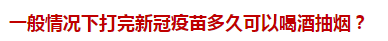 一般情况下打完新冠疫苗多久可以喝酒抽烟？